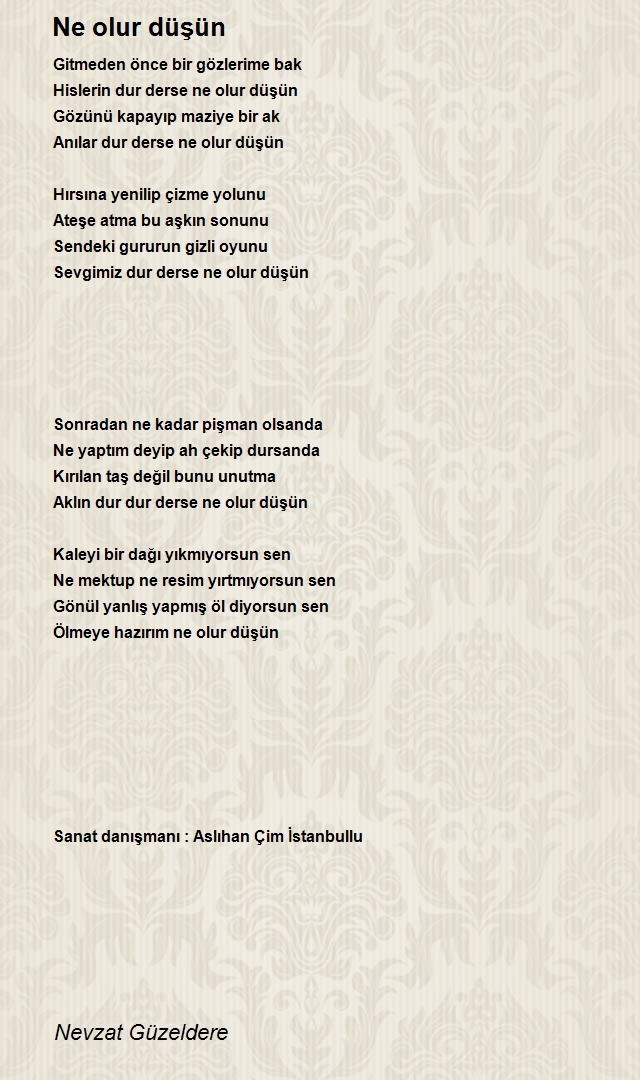 Ne olur düşün

Gitmeden önce bir gözlerime bak
Hislerin dur derse ne olur düşün
Gözünü kapayıp maziye bir ak
Anılar dur derse ne olur düşün

Hırsına yenilip çizme yolunu
Ateşe atma bu aşkın sonunu
Sendeki gururun gizli oyunu
Sevgimiz dur derse ne olur düşün

Sonradan ne kadar pişman olsanda
Ne yaptım deyip ah çekip dursanda
Kırılan taş değil bunu unutma
Aklın dur dur derse ne olur düşün

Kaleyi bir dağı yıkmıyorsun sen
Ne mektup ne resim yırtmıyorsun sen
Gönül yanlış yapmış öl diyorsun sen
Ölmeye hazırım ne olur düşün

Sanat danışmanı : Aslıhan Çim İstanbullu

Nevzat Güzeldere